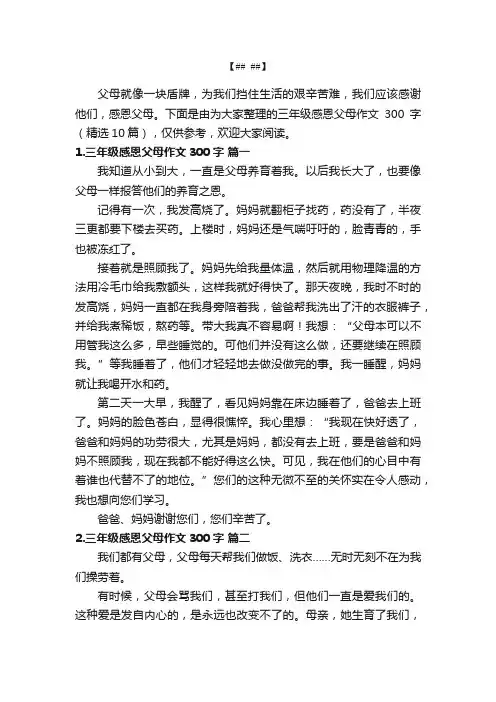 【## ##】

父母就像一块盾牌，为我们挡住生活的艰辛苦难，我们应该感谢他们，感恩父母。下面是由为大家整理的三年级感恩父母作文 300 字（精选 10 篇），仅供参考，欢迎大家阅读。

1.三年级感恩父母作文 300 字 篇一

我知道从小到大，一直是父母养育着我。以后我长大了，也要像父母一样报答他们的养育之恩。

记得有一次，我发高烧了。妈妈就翻柜子找药，药没有了，半夜三更都要下楼去买药。上楼时，妈妈还是气喘吁吁的，脸青青的，手也被冻红了。

接着就是照顾我了。妈妈先给我量体温，然后就用物理降温的方法用冷毛巾给我敷额头，这样我就好得快了。那天夜晚，我时不时的发高烧，妈妈一直都在我身旁陪着我，爸爸帮我洗出了汗的衣服裤子，并给我煮稀饭，熬药等。带大我真不容易啊！我想：“父母本可以不用管我这么多，早些睡觉的。可他们并没有这么做，还要继续在照顾我。”等我睡着了，他们才轻轻地去做没做完的事。我一睡醒，妈妈就让我喝开水和药。

第二天一大早，我醒了，看见妈妈靠在床边睡着了，爸爸去上班了。妈妈的脸色苍白，显得很憔悴。我心里想：“我现在快好透了，爸爸和妈妈的功劳很大，尤其是妈妈，都没有去上班，要是爸爸和妈妈不照顾我，现在我都不能好得这么快。可见，我在他们的心目中有着谁也代替不了的地位。”您们的这种无微不至的关怀实在令人感动，我也想向您们学习。

爸爸、妈妈谢谢您们，您们辛苦了。

2.三年级感恩父母作文 300 字 篇二

我们都有父母，父母每天帮我们做饭、洗衣……无时无刻不在为我们操劳着。

有时候，父母会骂我们，甚至打我们，但他们一直是爱我们的。这种爱是发自内心的，是永远也改变不了的。母亲，她生育了我们，